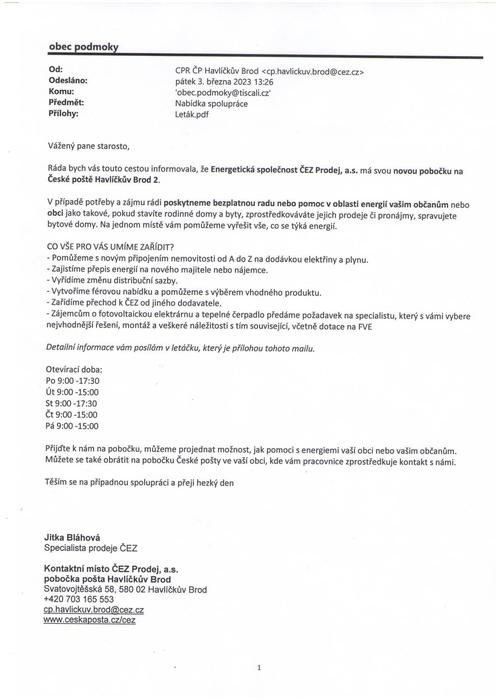 obec podmoky

Od: CPR ČP Havlíčkův Brod <cp.havlickuv.brod@cez.cz>
Odesláno: pátek 3. března 2023 13:26
Komu: 'obec.podmoky@tiscali.cz'
Předmět: Nabídka spolupráce
Přílohy: Leták.pdf

Vážený pane starosto,

Ráda bych vás touto cestou informovala, že Energetická společnost ČEZ Prodej, a.s. má svou novou pobočku na České poště Havlíčkův Brod 2.

V případě potřeby a zájmu rádi poskytneme bezplatnou radu nebo pomoc v oblasti energií vašim občanům nebo obci jako takové, pokud stavíte rodinné domy a byty, zprostředkováváte jejich prodeje či pronájmy, spravujete bytové domy. Na jednom místě vám pomůžeme vyřešit vše, co se týká energií.

CO VŠE PRO VÁS UMÍME ZAŘÍDIT?
- Pomůžeme s novým připojením nemovitosti od A do Z na dodávkou elektřiny a plynu.
- Zajistíme přepis energií na nového majitele nebo nájemce.
- Vyřídíme změnu distribuční sazby.
- Vytvoříme férovou nabídku a pomůžeme s výběrem vhodného produktu.
- Zařídíme přechod k ČEZ od jiného dodavatele.
- Zájemcům o fotovoltaickou elektrárnu a tepelné čerpadlo předáme požadavek na specialistu, který s vámi vybere nejvhodnější řešení, montáž a veškeré náležitosti s tím související, včetně dotace na FVE

Detailní informace vám posílám v letáčku, který je přílohou tohoto mailu.

Otevírací doba:
Po 9:00 -17:30
Út 9:00 -15:00
St 9:00 -17:30
Čt 9:00 -15:00
Pá 9:00 -15:00

Přijďte k nám na pobočku, můžeme projednat možnost, jak pomoci s energiemi vaší obci nebo vašim občanům. Můžete se také obrátit na pobočku České pošty ve vaší obci, kde vám pracovnice zprostředkuje kontakt s námi.

Těším se na případnou spolupráci a přeji hezký den

Jitka Bláhová
Specialista prodeje ČEZ

Kontaktní místo ČEZ Prodej, a.s.
pobočka pošta Havlíčkův Brod
Svatovojtěšská 58, 580 02 Havlíčkův Brod
+420 703 165 553
cp.havlickuv.brod@cez.cz
www.ceskaposta.cz/cez

1